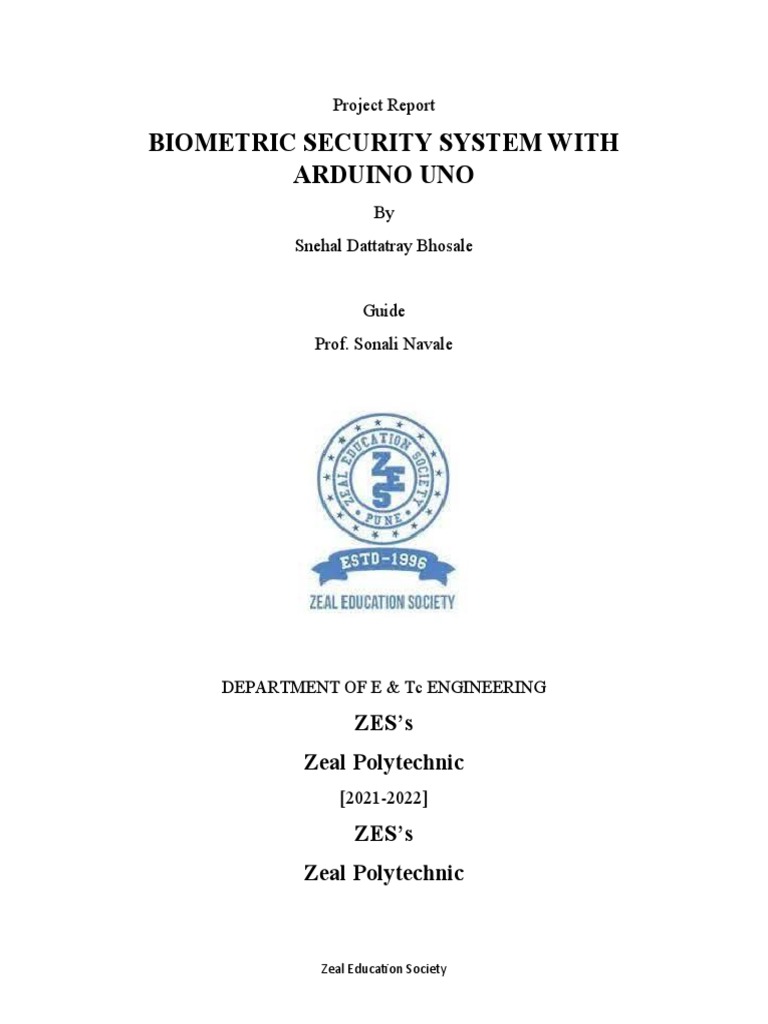 Project Report

BIOMETRIC SECURITY SYSTEM WITH ARDUINO UNO

By

Snehal Dattatray Bhosale

Guide

Prof. Sonali Navale

ZEAL EDUCATION SOCIETY
ZES
PUNE
ESTD-1996
ZEAL EDUCATION SOCIETY

DEPARTMENT OF E & Tc ENGINEERING

ZES's

Zeal Polytechnic

[2021-2022]

ZES's

Zeal Polytechnic

Zeal Education Society